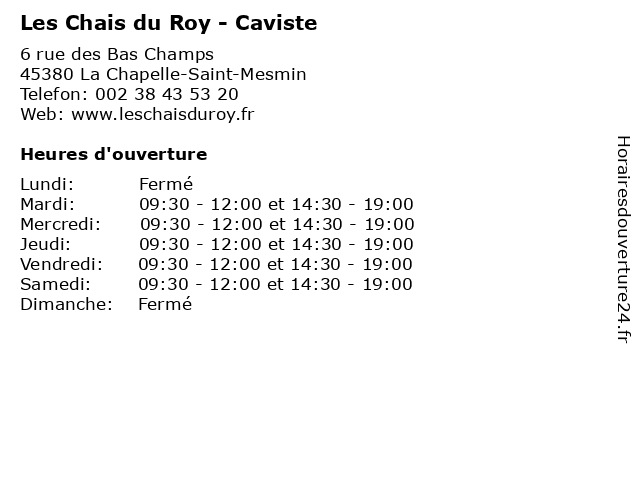 Les Chais du Roy - Caviste

6 rue des Bas Champs
45380 La Chapelle-Saint-Mesmin
Telefon: 002 38 43 53 20
Web: www.leschaisduroy.fr

Heures d'ouverture

| | |
|---|---|
| Lundi: | Fermé |
| Mardi: | 09:30 - 12:00 et 14:30 - 19:00 |
| Mercredi: | 09:30 - 12:00 et 14:30 - 19:00 |
| Jeudi: | 09:30 - 12:00 et 14:30 - 19:00 |
| Vendredi: | 09:30 - 12:00 et 14:30 - 19:00 |
| Samedi: | 09:30 - 12:00 et 14:30 - 19:00 |
| Dimanche: | Fermé |

Horairesdouverture24.fr